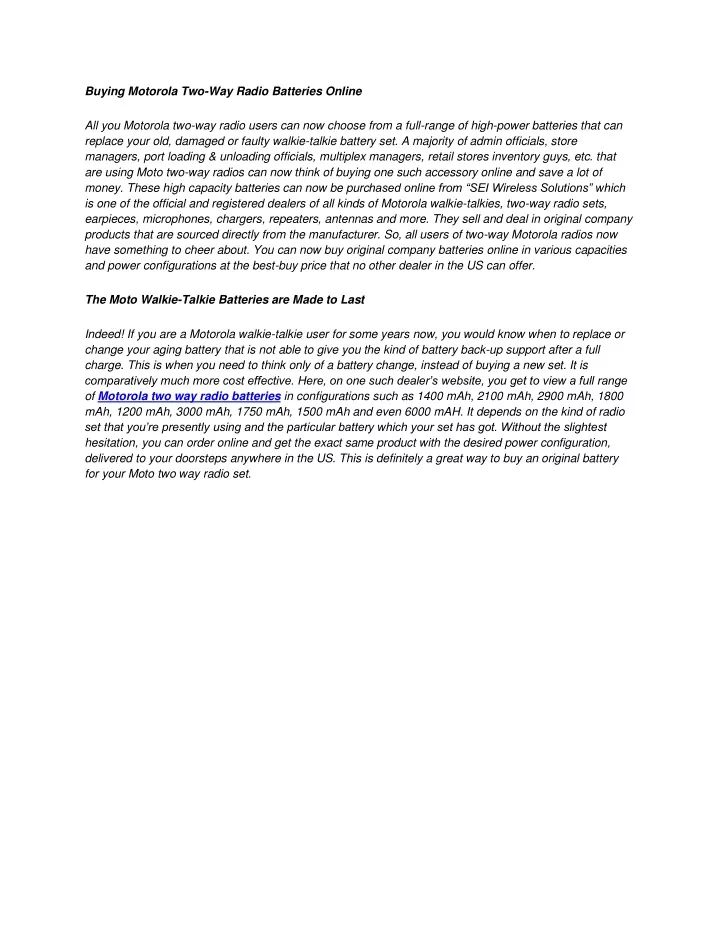 Buying Motorola Two-Way Radio Batteries Online

All you Motorola two-way radio users can now choose from a full-range of high-power batteries that can replace your old, damaged or faulty walkie-talkie battery set. A majority of admin officials, store managers, port loading & unloading officials, multiplex managers, retail stores inventory guys, etc. that are using Moto two-way radios can now think of buying one such accessory online and save a lot of money. These high capacity batteries can now be purchased online from “SEI Wireless Solutions” which is one of the official and registered dealers of all kinds of Motorola walkie-talkies, two-way radio sets, earpieces, microphones, chargers, repeaters, antennas and more. They sell and deal in original company products that are sourced directly from the manufacturer. So, all users of two-way Motorola radios now have something to cheer about. You can now buy original company batteries online in various capacities and power configurations at the best-buy price that no other dealer in the US can offer.

The Moto Walkie-Talkie Batteries are Made to Last

Indeed! If you are a Motorola walkie-talkie user for some years now, you would know when to replace or change your aging battery that is not able to give you the kind of battery back-up support after a full charge. This is when you need to think only of a battery change, instead of buying a new set. It is comparatively much more cost effective. Here, on one such dealer’s website, you get to view a full range of Motorola two way radio batteries in configurations such as 1400 mAh, 2100 mAh, 2900 mAh, 1800 mAh, 1200 mAh, 3000 mAh, 1750 mAh, 1500 mAh and even 6000 mAH. It depends on the kind of radio set that you’re presently using and the particular battery which your set has got. Without the slightest hesitation, you can order online and get the exact same product with the desired power configuration, delivered to your doorsteps anywhere in the US. This is definitely a great way to buy an original battery for your Moto two way radio set.